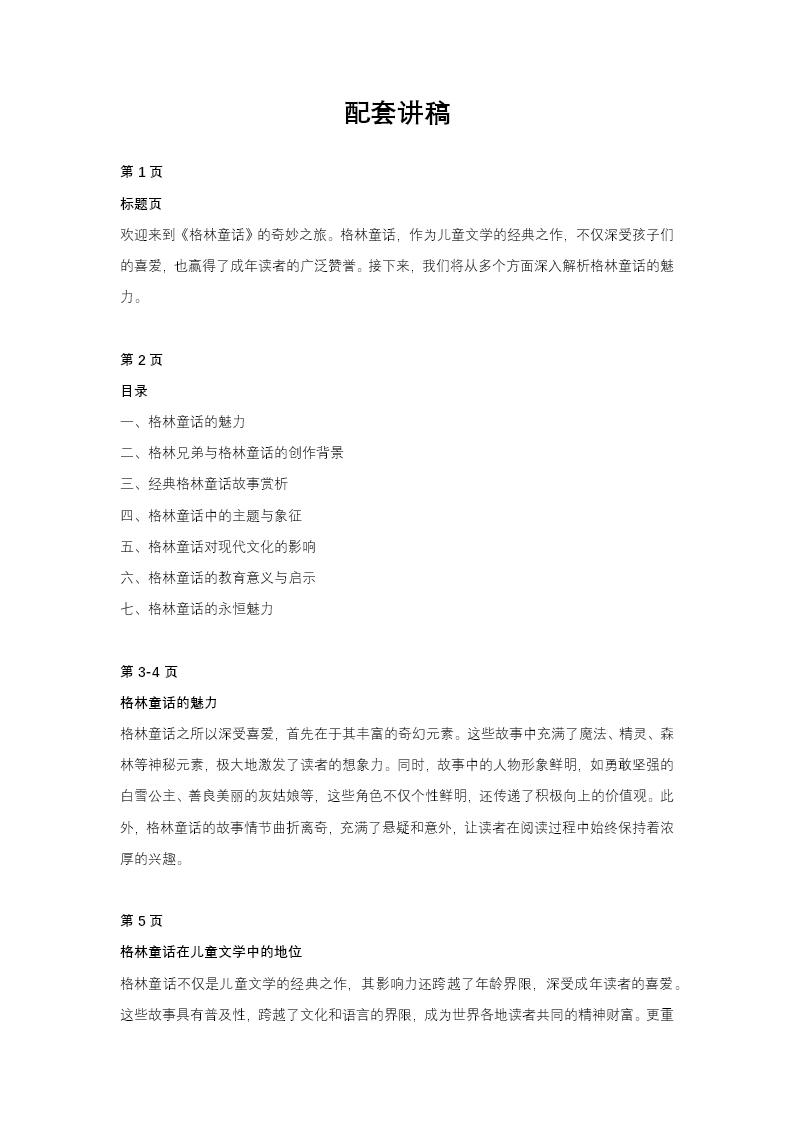 配套讲稿

第 1 页

标题页

欢迎来到《格林童话》的奇妙之旅。格林童话，作为儿童文学的经典之作，不仅深受孩子们的喜爱，也赢得了成年读者的广泛赞誉。接下来，我们将从多个方面深入解析格林童话的魅力。

第 2 页

目录

一、格林童话的魅力

二、格林兄弟与格林童话的创作背景

三、经典格林童话故事赏析

四、格林童话中的主题与象征

五、格林童话对现代文化的影响

六、格林童话的教育意义与启示

七、格林童话的永恒魅力

第 3-4 页

格林童话的魅力

格林童话之所以深受喜爱，首先在于其丰富的奇幻元素。这些故事中充满了魔法、精灵、森林等神秘元素，极大地激发了读者的想象力。同时，故事中的人物形象鲜明，如勇敢坚强的白雪公主、善良美丽的灰姑娘等，这些角色不仅个性鲜明，还传递了积极向上的价值观。此外，格林童话的故事情节曲折离奇，充满了悬疑和意外，让读者在阅读过程中始终保持着浓厚的兴趣。

第 5 页

格林童话在儿童文学中的地位

格林童话不仅是儿童文学的经典之作，其影响力还跨越了年龄界限，深受成年读者的喜爱。这些故事具有普及性，跨越了文化和语言的界限，成为世界各地读者共同的精神财富。更重